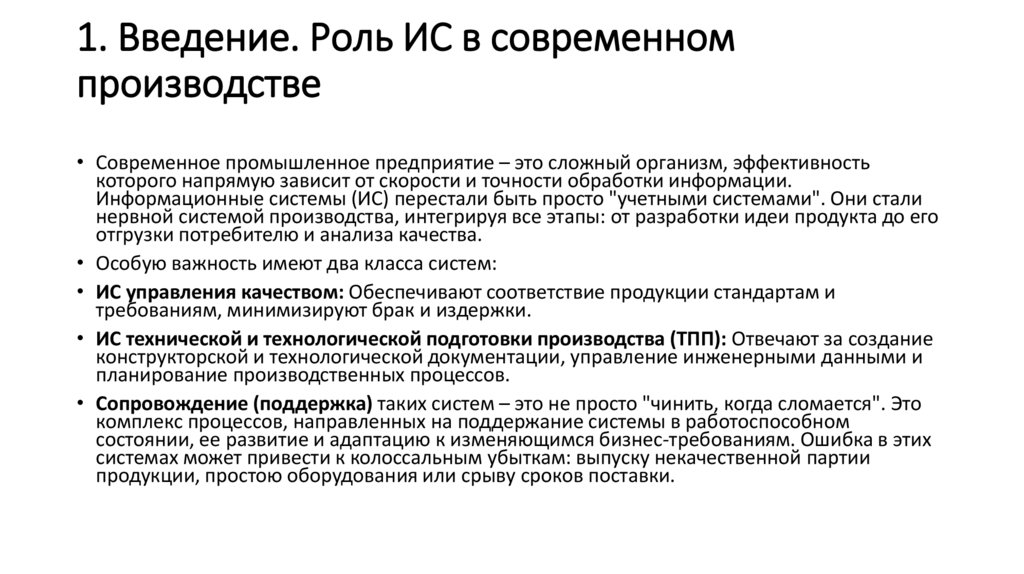 1. Введение. Роль ИС в современном производстве

• Современное промышленное предприятие – это сложный организм, эффективность которого напрямую зависит от скорости и точности обработки информации. Информационные системы (ИС) перестали быть просто "учетными системами". Они стали нервной системой производства, интегрируя все этапы: от разработки идеи продукта до его отгрузки потребителю и анализа качества.

• Особую важность имеют два класса систем:

• ИС управления качеством: Обеспечивают соответствие продукции стандартам и требованиям, минимизируют брак и издержки.

• ИС технической и технологической подготовки производства (ТПП): Отвечают за создание конструкторской и технологической документации, управление инженерными данными и планирование производственных процессов.

• Сопровождение (поддержка) таких систем – это не просто "чинить, когда сломается". Это комплекс процессов, направленных на поддержание системы в работоспособном состоянии, ее развитие и адаптацию к изменяющимся бизнес-требованиям. Ошибка в этих системах может привести к колоссальным убыткам: выпуску некачественной партии продукции, простою оборудования или срыву сроков поставки.